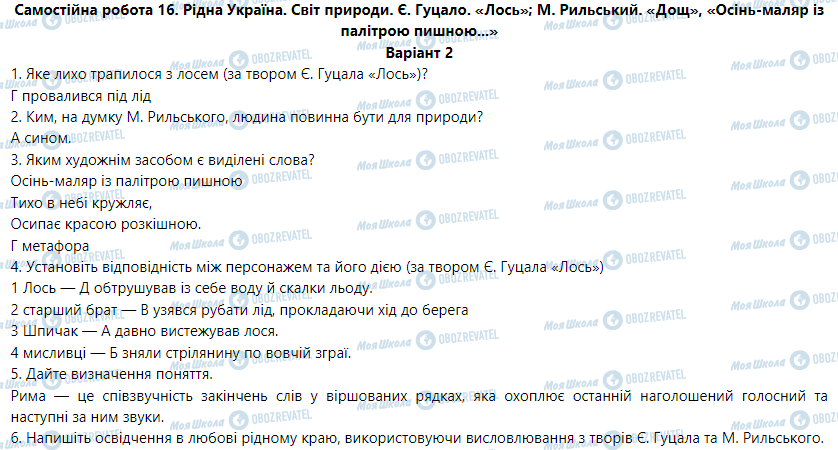 Самостійна робота 16. Рідна Україна. Світ природи. Є. Гуцало. «Лось»; М. Рильський. «Дощ», «Осінь-маляр із палітрою пишною...»
Варіант 2

1. Яке лихо трапилося з лосем (за твором Є. Гуцала «Лось»)?
Г провалився під лід
2. Ким, на думку М. Рильського, людина повинна бути для природи?
А сином.
3. Яким художнім засобом є виділені слова?
Осінь-маляр із палітрою пишною
Тихо в небі кружляє,
Осипає красою розкішною.
Г метафора
4. Установіть відповідність між персонажем та його дією (за твором Є. Гуцала «Лось»)
1 Лось — Д обтрушував із себе воду й скалки льоду.
2 старший брат — В узявся рубати лід, прокладаючи хід до берега
3 Шпичак — А давно вистежував лося.
4 мисливці — Б зняли стрілянину по вовчій зграї.
5. Дайте визначення поняття.
Рима — це співзвучність закінчень слів у віршованих рядках, яка охоплює останній наголошений голосний та наступні за ним звуки.
6. Напишіть освідчення в любові рідному краю, використовуючи висловлювання з творів Є. Гуцала та М. Рильського.

Моя Школа
OBOZREVATEL